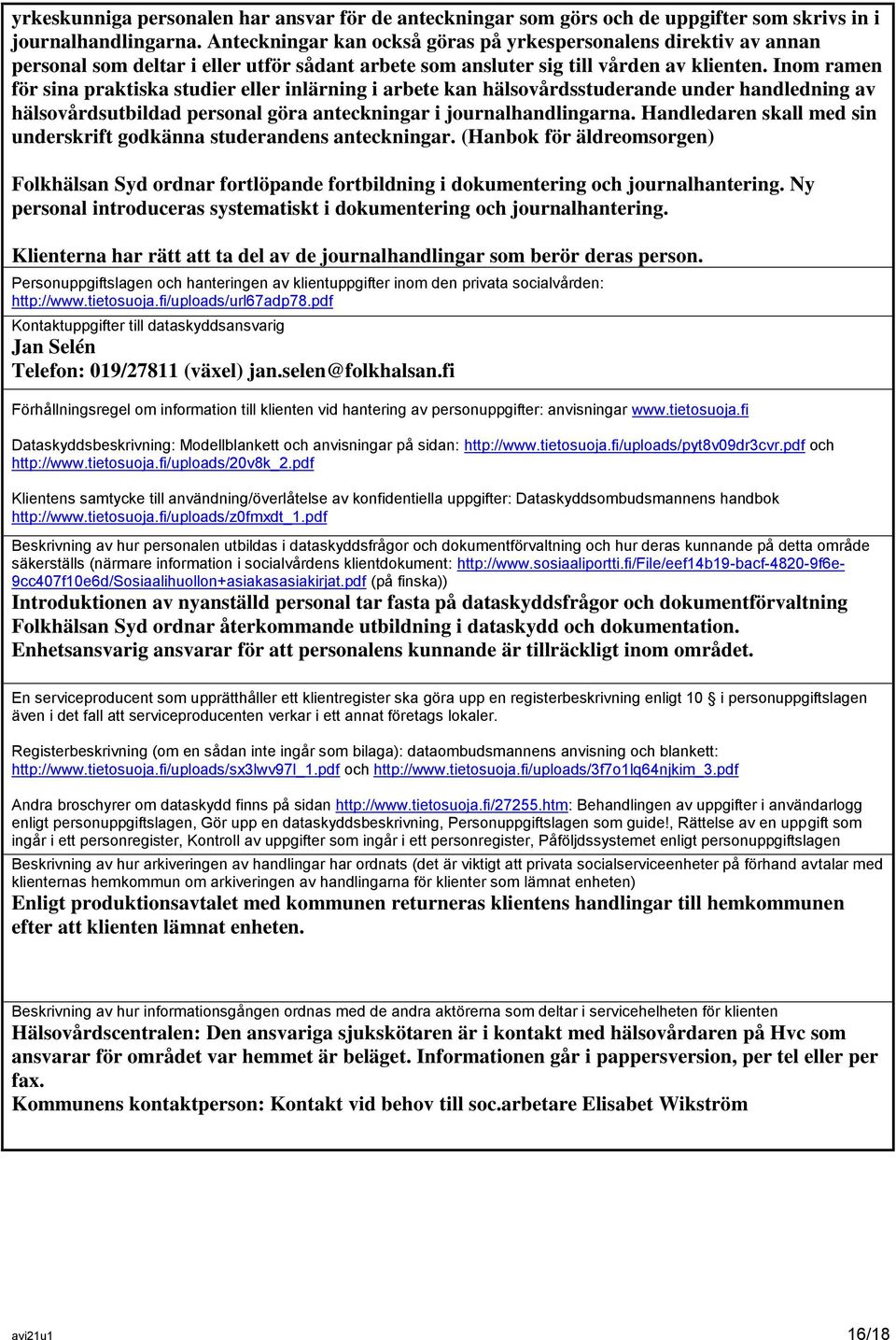 yrkeskunniga personalen har ansvar för de anteckningar som görs och de uppgifter som skrivs in i journalhandlingarna. Anteckningar kan också göras på yrkespersonalens direktiv av annan personal som deltar i eller utför sådant arbete som ansluter sig till vården av klienten. Inom ramen för sina praktiska studier eller inlärning i arbete kan hälsovårdsstuderande under handledning av hälsovårdsutbildad personal göra anteckningar i journalhandlingarna. Handledaren skall med sin underskrift godkänna studerandens anteckningar. (Hanbok för äldreomsorgen)

Folkhälsan Syd ordnar fortlöpande fortbildning i dokumentering och journalhantering. Ny personal introduceras systematiskt i dokumentering och journalhantering.

Klienterna har rätt att ta del av de journalhandlingar som berör deras person.

Personuppgiftslagen och hanteringen av klientuppgifter inom den privata socialvården: http://www.tietosuoja.fi/uploads/url67adp78.pdf

Kontaktuppgifter till dataskyddsansvarig
Jan Selén
Telefon: 019/27811 (växel) jan.selen@folkhalsan.fi

Förhållningsregel om information till klienten vid hantering av personuppgifter: anvisningar www.tietosuoja.fi

Dataskyddsbeskrivning: Modellblankett och anvisningar på sidan: http://www.tietosuoja.fi/uploads/pyt8v09dr3cvr.pdf och http://www.tietosuoja.fi/uploads/20v8k_2.pdf

Klientens samtycke till användning/överlåtelse av konfidentiella uppgifter: Dataskyddsombudsmannens handbok http://www.tietosuoja.fi/uploads/z0fmxdt_1.pdf

Beskrivning av hur personalen utbildas i dataskyddsfrågor och dokumentförvaltning och hur deras kunnande på detta område säkerställs (närmare information i socialvårdens klientdokument: http://www.sosiaaliportti.fi/File/eef14b19-bacf-4820-9f6e-9cc407f10e6d/Sosiaalihuollon+asiakasasiakirjat.pdf (på finska))
Introduktionen av nyanställd personal tar fasta på dataskyddsfrågor och dokumentförvaltning
Folkhälsan Syd ordnar återkommande utbildning i dataskydd och dokumentation.
Enhetsansvarig ansvarar för att personalens kunnande är tillräckligt inom området.

En serviceproducent som upprätthåller ett klientregister ska göra upp en registerbeskrivning enligt 10 § i personuppgiftslagen även i det fall att serviceproducenten verkar i ett annat företags lokaler.

Registerbeskrivning (om en sådan inte ingår som bilaga): dataombudsmannens anvisning och blankett: http://www.tietosuoja.fi/uploads/sx3lwv97l_1.pdf och http://www.tietosuoja.fi/uploads/3f7o1lq64njkim_3.pdf

Andra broschyrer om dataskydd finns på sidan http://www.tietosuoja.fi/27255.htm: Behandlingen av uppgifter i användarlogg enligt personuppgiftslagen, Gör upp en dataskyddsbeskrivning, Personuppgiftslagen som guide!, Rättelse av en uppgift som ingår i ett personregister, Kontroll av uppgifter som ingår i ett personregister, Påföljdssystemet enligt personuppgiftslagen

Beskrivning av hur arkiveringen av handlingar har ordnats (det är viktigt att privata socialserviceenheter på förhand avtalar med klienternas hemkommun om arkiveringen av handlingarna för klienter som lämnat enheten)
Enligt produktionsavtalet med kommunen returneras klientens handlingar till hemkommunen efter att klienten lämnat enheten.

Beskrivning av hur informationsgången ordnas med de andra aktörerna som deltar i servicehelheten för klienten
Hälsovårdscentralen: Den ansvariga sjukskötaren är i kontakt med hälsovårdaren på Hvc som ansvarar för området var hemmet är beläget. Informationen går i pappersversion, per tel eller per fax.
Kommunens kontaktperson: Kontakt vid behov till soc.arbetare Elisabet Wikström

avi21u1
16/18